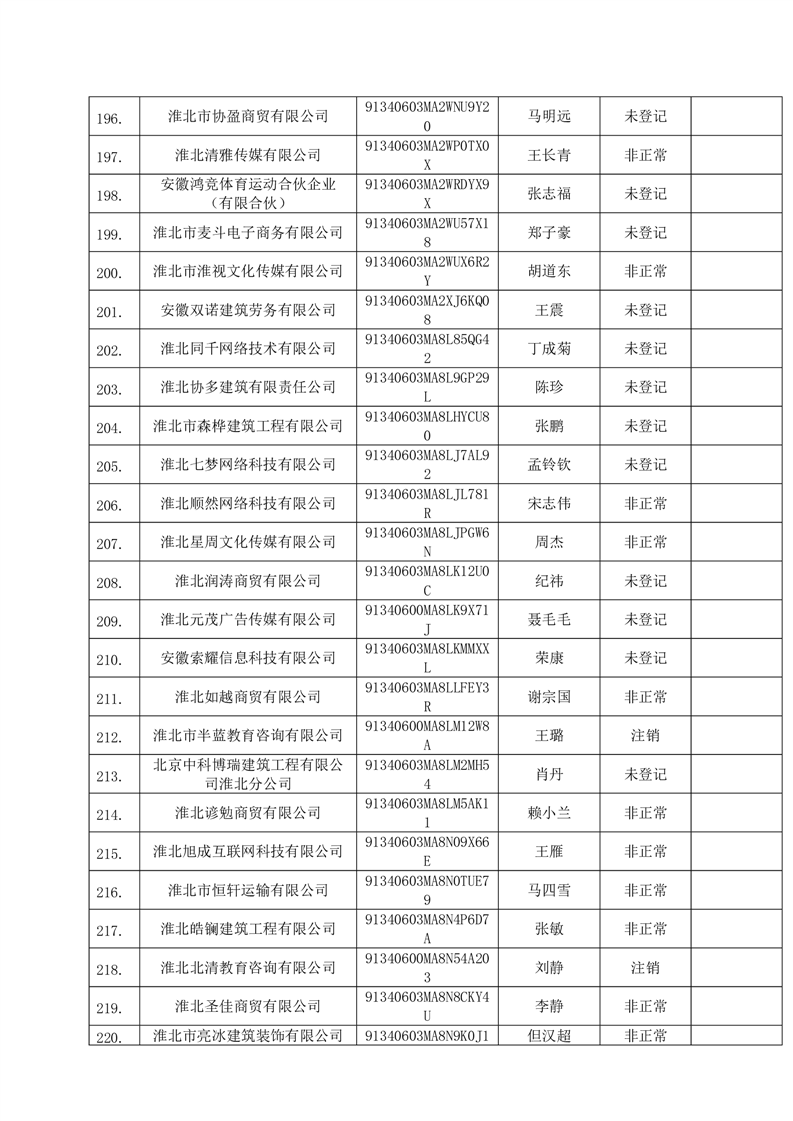 | 196. | 淮北市协盈商贸有限公司 | 91340603MA2WNU9Y20 | 马明远 | 未登记 | |
|---|---|---|---|---|---|
| 197. | 淮北清雅传媒有限公司 | 91340603MA2WP0TX0X | 王长青 | 非正常 | |
| 198. | 安徽鸿竞体育运动合伙企业（有限合伙） | 91340603MA2WRDYX9X | 张志福 | 未登记 | |
| 199. | 淮北市麦斗电子商务有限公司 | 91340603MA2WU57X18 | 郑子豪 | 未登记 | |
| 200. | 淮北市淮视文化传媒有限公司 | 91340603MA2WUX6R2Y | 胡道东 | 非正常 | |
| 201. | 安徽双诺建筑劳务有限公司 | 91340603MA2XJ6KQ08 | 王震 | 未登记 | |
| 202. | 淮北同千网络技术有限公司 | 91340603MA8L85QG42 | 丁成菊 | 未登记 | |
| 203. | 淮北协多建筑有限责任公司 | 91340603MA8L9GP29L | 陈珍 | 未登记 | |
| 204. | 淮北市森桦建筑工程有限公司 | 91340603MA8LHYCU80 | 张鹏 | 未登记 | |
| 205. | 淮北七梦网络科技有限公司 | 91340603MA8LJ7AL92 | 孟铃钦 | 未登记 | |
| 206. | 淮北顺然网络科技有限公司 | 91340603MA8LJL781R | 宋志伟 | 非正常 | |
| 207. | 淮北星周文化传媒有限公司 | 91340603MA8LJPGW6N | 周杰 | 非正常 | |
| 208. | 淮北润涛商贸有限公司 | 91340603MA8LK12U0C | 纪祎 | 未登记 | |
| 209. | 淮北元茂广告传媒有限公司 | 91340600MA8LK9X71J | 聂毛毛 | 未登记 | |
| 210. | 安徽索耀信息科技有限公司 | 91340603MA8LKMMXXL | 荣康 | 未登记 | |
| 211. | 淮北如越商贸有限公司 | 91340603MA8LLFEY3R | 谢宗国 | 非正常 | |
| 212. | 淮北市半蓝教育咨询有限公司 | 91340600MA8LM12W8A | 王璐 | 注销 | |
| 213. | 北京中科博瑞建筑工程有限公司淮北分公司 | 91340603MA8LM2MH54 | 肖丹 | 未登记 | |
| 214. | 淮北谚勉商贸有限公司 | 91340603MA8LM5AK11 | 赖小兰 | 非正常 | |
| 215. | 淮北旭成互联网科技有限公司 | 91340603MA8N09X66E | 王雁 | 非正常 | |
| 216. | 淮北市恒轩运输有限公司 | 91340603MA8N0TUE79 | 马四雪 | 非正常 | |
| 217. | 淮北皓锎建筑工程有限公司 | 91340603MA8N4P6D7A | 张敏 | 非正常 | |
| 218. | 淮北北清教育咨询有限公司 | 91340600MA8N54A203 | 刘静 | 注销 | |
| 219. | 淮北圣佳商贸有限公司 | 91340603MA8N8CKY4U | 李静 | 非正常 | |
| 220. | 淮北市亮冰建筑装饰有限公司 | 91340603MA8N9K0J1 | 但汉超 | 非正常 | |